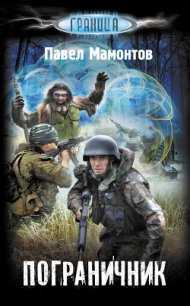 ГРАНИЦА

Павел Мамонтов

ПОГРАНИЧНИК